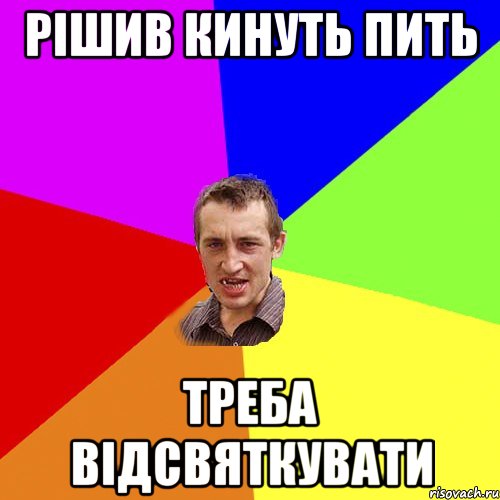 РІШИВ КИНУТЬ ПИТЬ

ТРЕБА ВІДСВЯТКУВАТИ

risovach.ru